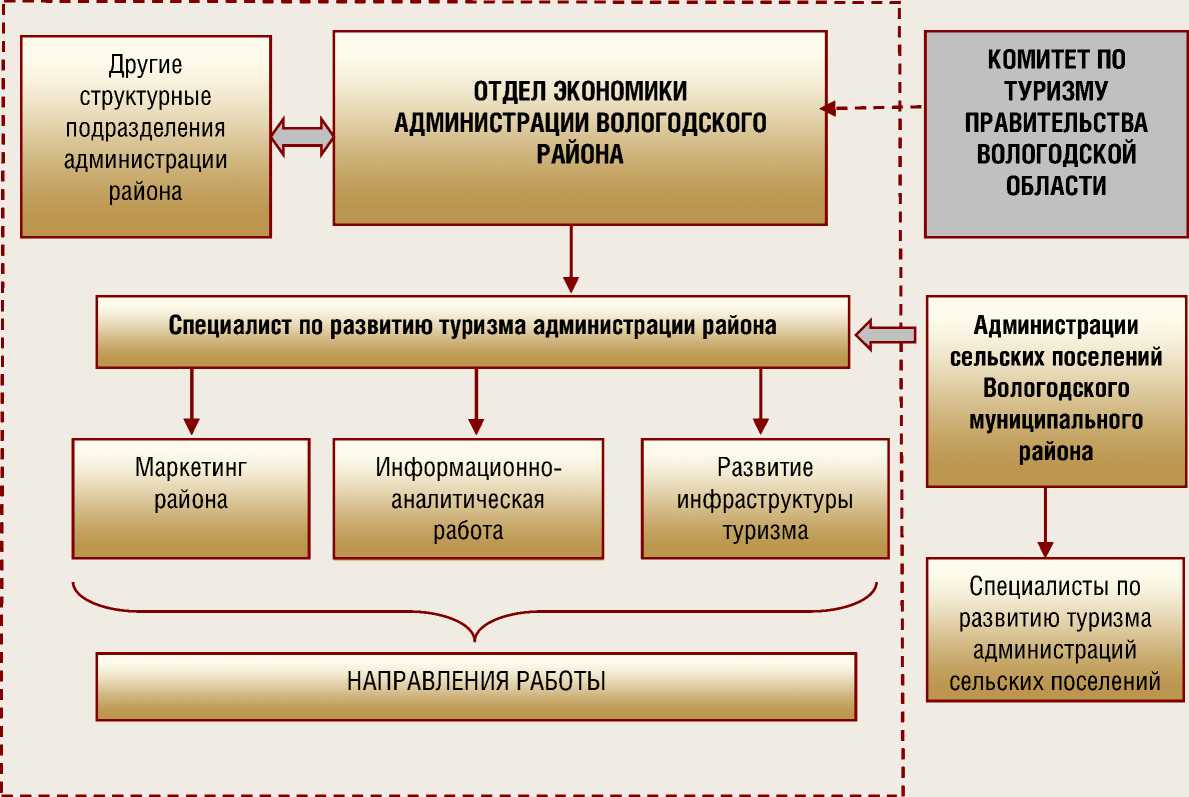 Другие структурные подразделения администрации района

ОТДЕЛ ЭКОНОМИКИ АДМИНИСТРАЦИИ ВОЛОГОДСКОГО РАЙОНА

КОМИТЕТ ПО ТУРИЗМУ ПРАВИТЕЛЬСТВА ВОЛОГОДСКОЙ ОБЛАСТИ

Специалист по развитию туризма администрации района

Администрации сельских поселений Вологодского муниципального района

Маркетинг района

Информационно-аналитическая работа

Развитие инфраструктуры туризма

Специалисты по развитию туризма администраций сельских поселений

НАПРАВЛЕНИЯ РАБОТЫ